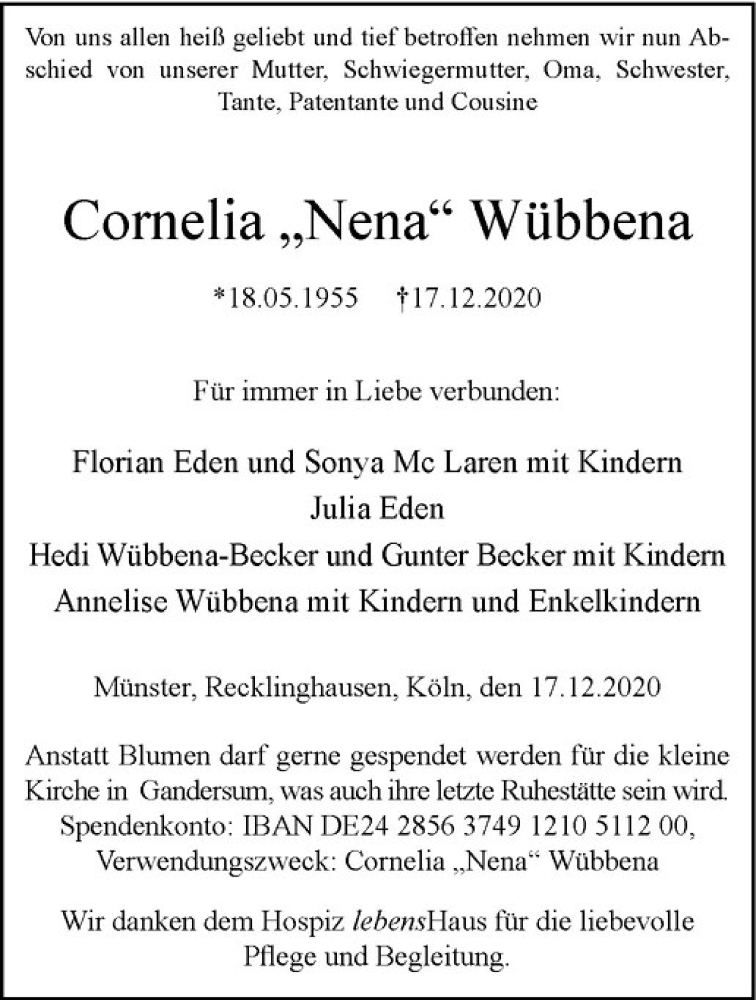 Von uns allen heiß geliebt und tief betroffen nehmen wir nun Abschied von unserer Mutter, Schwiegermutter, Oma, Schwester, Tante, Patentante und Cousine

Cornelia „Nena“ Wübbena

*18.05.1955 †17.12.2020

Für immer in Liebe verbunden:

Florian Eden und Sonya Mc Laren mit Kindern
Julia Eden
Hedi Wübbena-Becker und Gunter Becker mit Kindern
Annelise Wübbena mit Kindern und Enkelkindern

Münster, Recklinghausen, Köln, den 17.12.2020

Anstatt Blumen darf gerne gespendet werden für die kleine Kirche in Gandersum, was auch ihre letzte Ruhestätte sein wird. Spendenkonto: IBAN DE24 2856 3749 1210 5112 00, Verwendungszweck: Cornelia „Nena“ Wübbena

Wir danken dem Hospiz lebensHaus für die liebevolle Pflege und Begleitung.